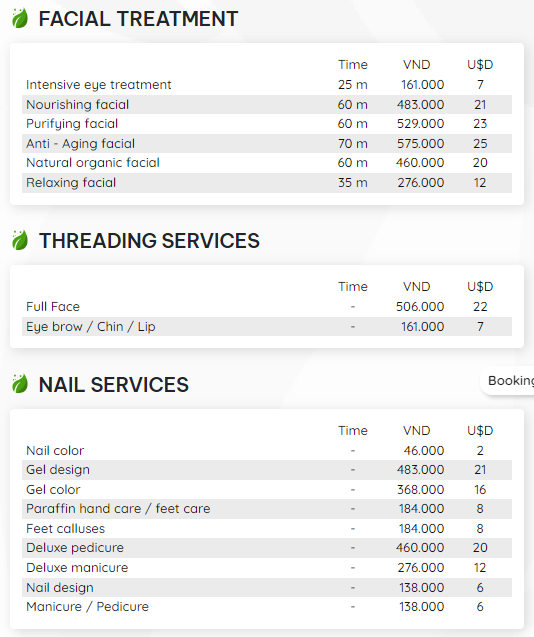 FACIAL TREATMENT

| | Time | VND | U$D |
|---|---|---|---|
| Intensive eye treatment | 25 m | 161.000 | 7 |
| Nourishing facial | 60 m | 483.000 | 21 |
| Purifying facial | 60 m | 529.000 | 23 |
| Anti - Aging facial | 70 m | 575.000 | 25 |
| Natural organic facial | 60 m | 460.000 | 20 |
| Relaxing facial | 35 m | 276.000 | 12 |

THREADING SERVICES

| | Time | VND | U$D |
|---|---|---|---|
| Full Face | - | 506.000 | 22 |
| Eye brow / Chin / Lip | - | 161.000 | 7 |

NAIL SERVICES

Booking

| | Time | VND | U$D |
|---|---|---|---|
| Nail color | - | 46.000 | 2 |
| Gel design | - | 483.000 | 21 |
| Gel color | - | 368.000 | 16 |
| Paraffin hand care / feet care | - | 184.000 | 8 |
| Feet calluses | - | 184.000 | 8 |
| Deluxe pedicure | - | 460.000 | 20 |
| Deluxe manicure | - | 276.000 | 12 |
| Nail design | - | 138.000 | 6 |
| Manicure / Pedicure | - | 138.000 | 6 |